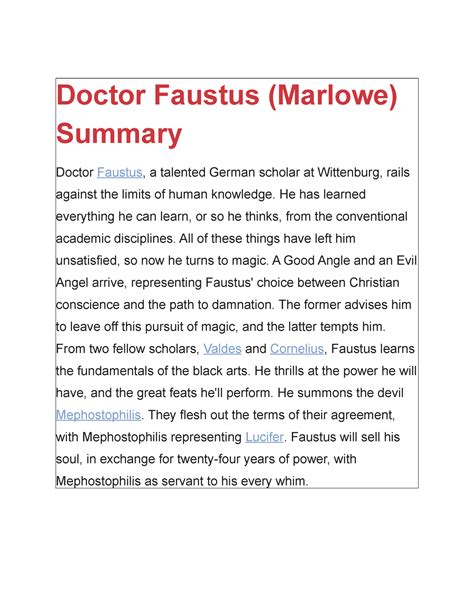 Doctor Faustus (Marlowe) Summary

Doctor Faustus, a talented German scholar at Wittenburg, rails against the limits of human knowledge. He has learned everything he can learn, or so he thinks, from the conventional academic disciplines. All of these things have left him unsatisfied, so now he turns to magic. A Good Angle and an Evil Angel arrive, representing Faustus' choice between Christian conscience and the path to damnation. The former advises him to leave off this pursuit of magic, and the latter tempts him. From two fellow scholars, Valdes and Cornelius, Faustus learns the fundamentals of the black arts. He thrills at the power he will have, and the great feats he'll perform. He summons the devil Mephostophilis. They flesh out the terms of their agreement, with Mephostophilis representing Lucifer. Faustus will sell his soul, in exchange for twenty-four years of power, with Mephostophilis as servant to his every whim.